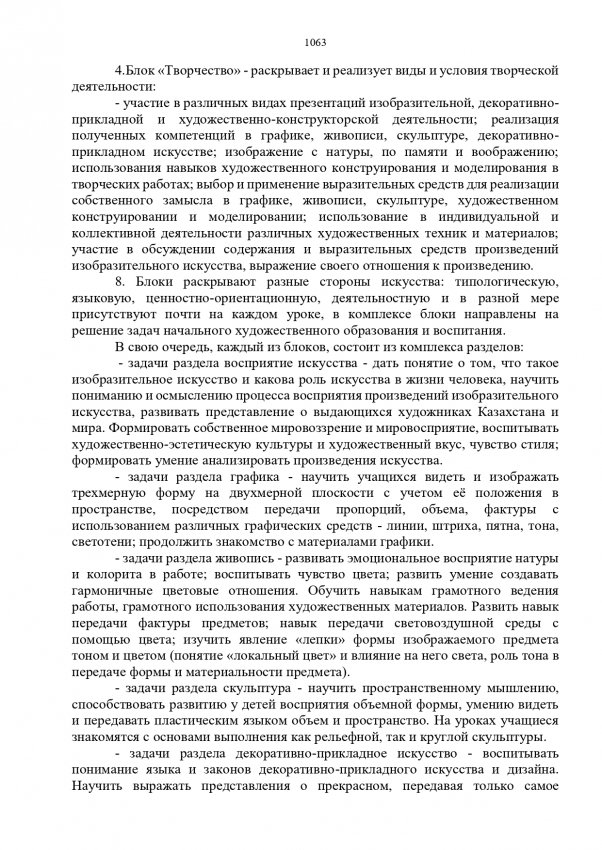 1063

4.Блок «Творчество» - раскрывает и реализует виды и условия творческой деятельности:

- участие в различных видах презентаций изобразительной, декоративно-прикладной и художественно-конструкторской деятельности; реализация полученных компетенций в графике, живописи, скульптуре, декоративно-прикладном искусстве; изображение с натуры, по памяти и воображению; использования навыков художественного конструирования и моделирования в творческих работах; выбор и применение выразительных средств для реализации собственного замысла в графике, живописи, скульптуре, художественном конструировании и моделировании; использование в индивидуальной и коллективной деятельности различных художественных техник и материалов; участие в обсуждении содержания и выразительных средств произведений изобразительного искусства, выражение своего отношения к произведению.

8. Блоки раскрывают разные стороны искусства: типологическую, языковую, ценностно-ориентационную, деятельностную и в разной мере присутствуют почти на каждом уроке, в комплексе блоки направлены на решение задач начального художественного образования и воспитания.

В свою очередь, каждый из блоков, состоит из комплекса разделов:

- задачи раздела восприятие искусства - дать понятие о том, что такое изобразительное искусство и какова роль искусства в жизни человека, научить пониманию и осмыслению процесса восприятия произведений изобразительного искусства, развивать представление о выдающихся художниках Казахстана и мира. Формировать собственное мировоззрение и мировосприятие, воспитывать художественно-эстетическую культуры и художественный вкус, чувство стиля; формировать умение анализировать произведения искусства.

- задачи раздела графика - научить учащихся видеть и изображать трехмерную форму на двухмерной плоскости с учетом её положения в пространстве, посредством передачи пропорций, объема, фактуры с использованием различных графических средств - линии, штриха, пятна, тона, светотени; продолжить знакомство с материалами графики.

- задачи раздела живопись - развивать эмоциональное восприятие натуры и колорита в работе; воспитывать чувство цвета; развить умение создавать гармоничные цветовые отношения. Обучить навыкам грамотного ведения работы, грамотного использования художественных материалов. Развить навык передачи фактуры предметов; навык передачи световоздушной среды с помощью цвета; изучить явление «лепки» формы изображаемого предмета тоном и цветом (понятие «локальный цвет» и влияние на него света, роль тона в передаче формы и материальности предмета).

- задачи раздела скульптура - научить пространственному мышлению, способствовать развитию у детей восприятия объемной формы, умению видеть и передавать пластическим языком объем и пространство. На уроках учащиеся знакомятся с основами выполнения как рельефной, так и круглой скульптуры.

- задачи раздела декоративно-прикладное искусство - воспитывать понимание языка и законов декоративно-прикладного искусства и дизайна. Научить выражать представления о прекрасном, передавая только самое